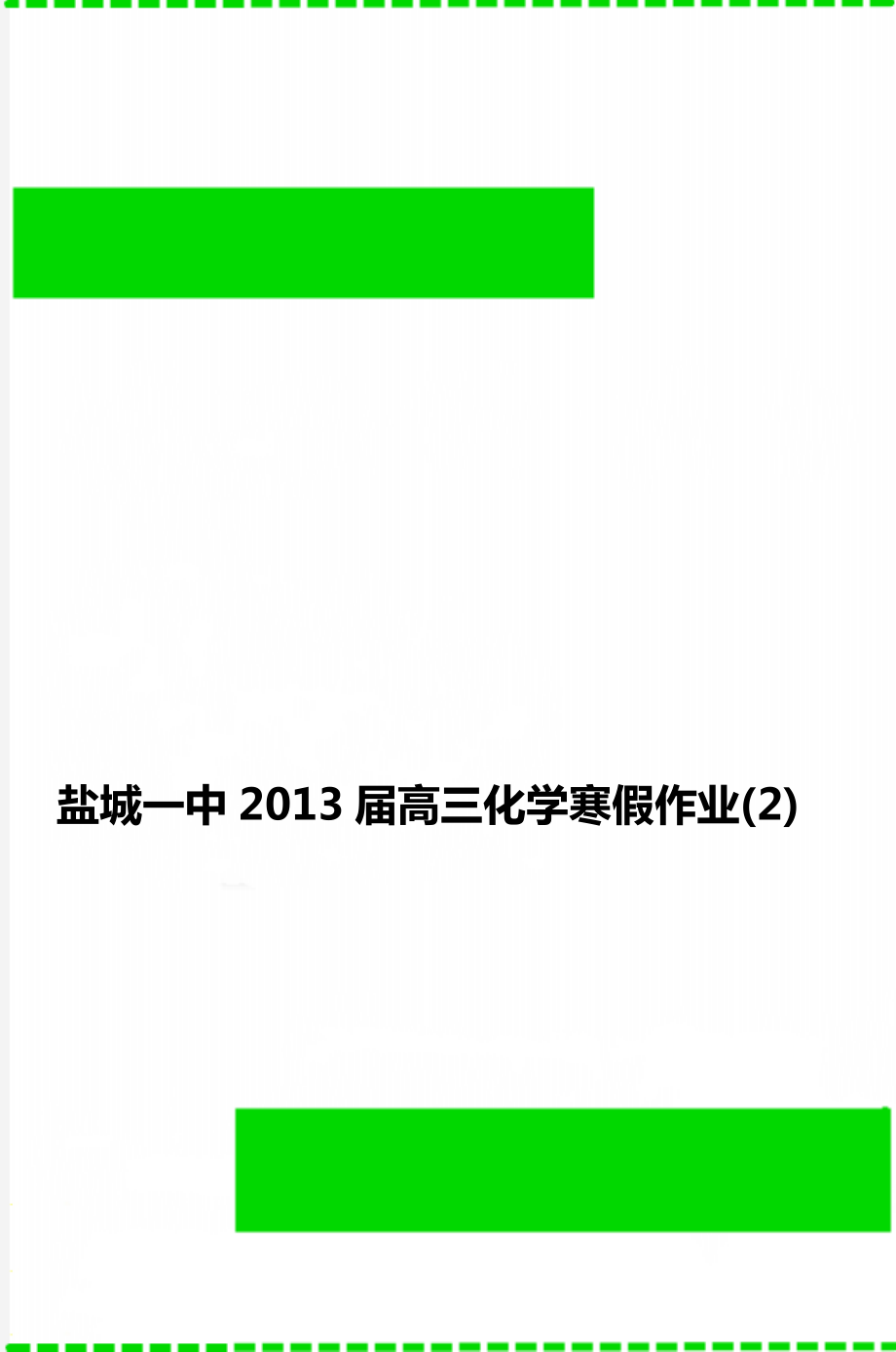 盐城一中 2013 届高三化学寒假作业(2)